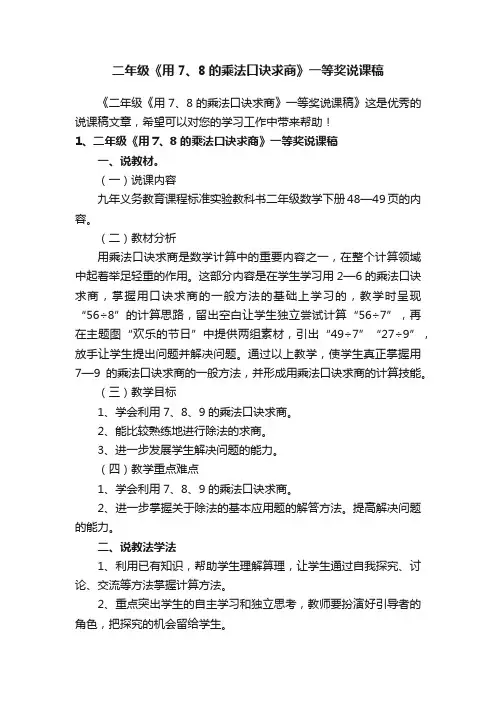 二年级《用 7、8 的乘法口诀求商》一等奖说课稿

《二年级《用 7、8 的乘法口诀求商》一等奖说课稿》这是优秀的说课稿文章，希望可以对您的学习工作中带来帮助！

1、二年级《用 7、8 的乘法口诀求商》一等奖说课稿

一、说教材。

（一）说课内容

九年义务教育课程标准实验教科书二年级数学下册 48—49 页的内容。

（二）教材分析

用乘法口诀求商是数学计算中的重要内容之一，在整个计算领域中起着举足轻重的作用。这部分内容是在学生学习用 2—6 的乘法口诀求商，掌握用口诀求商的一般方法的基础上学习的，教学时呈现“56÷8”的计算思路，留出空白让学生独立尝试计算“56÷7”，再在主题图“欢乐的节日”中提供两组素材，引出“49÷7”“27÷9”，放手让学生提出问题并解决问题。通过以上教学，使学生真正掌握用 7—9 的乘法口诀求商的一般方法，并形成用乘法口诀求商的计算技能。

（三）教学目标

1、学会利用 7、8、9 的乘法口诀求商。

2、能比较熟练地进行除法的求商。

3、进一步发展学生解决问题的能力。

（四）教学重点难点

1、学会利用 7、8、9 的乘法口诀求商。

2、进一步掌握关于除法的基本应用题的解答方法。提高解决问题的能力。

二、说教法学法

1、利用已有知识，帮助学生理解算理，让学生通过自我探究、讨论、交流等方法掌握计算方法。

2、重点突出学生的自主学习和独立思考，教师要扮演好引导者的角色，把探究的机会留给学生。